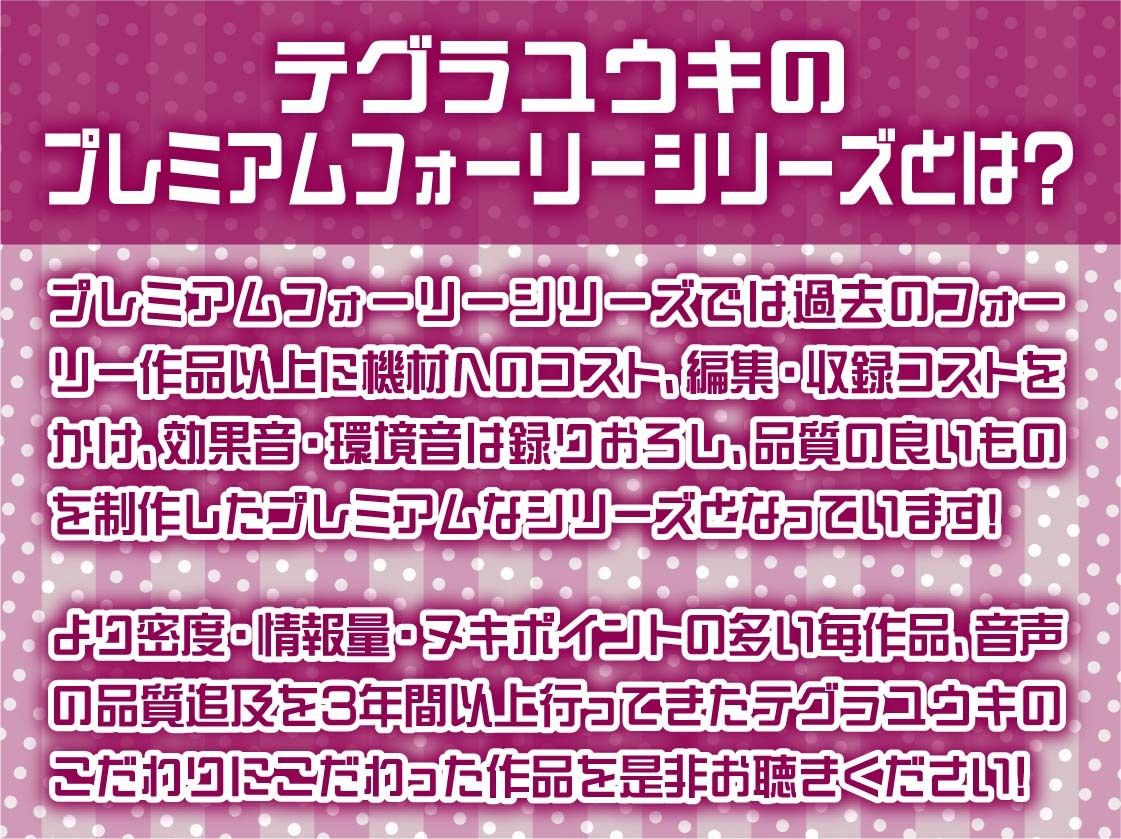 テグラユウキの
プレミアムフォーリーシリーズとは?

プレミアムフォーリーシリーズでは過去のフォーリー作品以上に機材へのコスト、編集・収録コストをかけ、効果音・環境音は録りおろし、品質の良いものを制作したプレミアムなシリーズとなっています!

より密度・情報量・ヌキポイントの多い毎作品、音声の品質追及を3年間以上行ってきたテグラユウキのこだわりにこだわった作品を是非お聴きください!